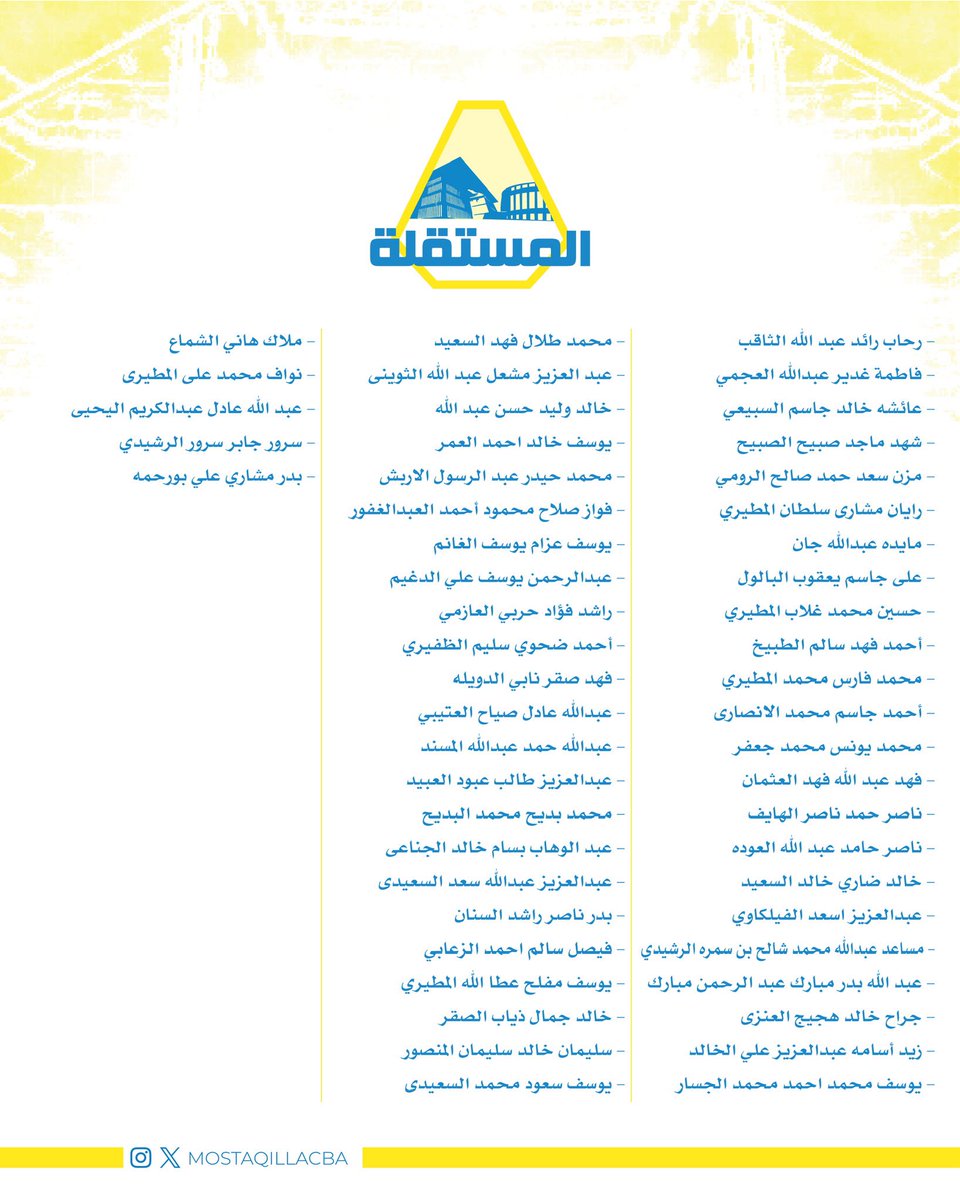 المستقلة

- رحاب رائد عبد الله الثاقب
- فاطمة غدير عبدالله العجمي
- عائشه خالد جاسم السبيعي
- شهد ماجد صبيح الصبيح
- مزن سعد حمد صالح الرومي
- رايان مشارى سلطان المطيري
- مايده عبدالله جان
- على جاسم يعقوب البالول
- حسين محمد غلاب المطيري
- أحمد فهد سالم الطبيخ
- محمد فارس محمد المطيري
- أحمد جاسم محمد الانصارى
- محمد يونس محمد جعفر
- فهد عبد الله فهد العثمان
- ناصر حمد ناصر الهايف
- ناصر حامد عبد الله العوده
- خالد ضاري خالد السعيد
- عبدالعزيز اسعد الفيلكاوي
- مساعد عبدالله محمد شالح بن سمره الرشيدي
- عبد الله بدر مبارك عبد الرحمن مبارك
- جراح خالد هجيج العنزى
- زيد أسامه عبدالعزيز علي الخالد
- يوسف محمد احمد محمد الجسار

- محمد طلال فهد السعيد
- عبد العزيز مشعل عبد الله الثوينى
- خالد وليد حسن عبد الله
- يوسف خالد احمد العمر
- محمد حيدر عبد الرسول الاربش
- فواز صلاح محمود أحمد العبدالغفور
- يوسف عزام يوسف الغانم
- عبدالرحمن يوسف علي الدغيم
- راشد فؤاد حربي العازمي
- أحمد ضحوي سليم الظفيري
- فهد صقر نابي الدويله
- عبدالله عادل صياح العتيبي
- عبدالله حمد عبدالله المسند
- عبدالعزيز طالب عبود العبيد
- محمد بديح محمد البديح
- عبد الوهاب بسام خالد الجناعى
- عبدالعزيز عبدالله سعد السعيدى
- بدر ناصر راشد السنان
- فيصل سالم احمد الزعابي
- يوسف مفلح عطا الله المطيري
- خالد جمال ذياب الصقر
- سليمان خالد سليمان المنصور
- يوسف سعود محمد السعيدى

- ملاك هاني الشماع
- نواف محمد على المطيرى
- عبد الله عادل عبدالكريم اليحيى
- سرور جابر سرور الرشيدي
- بدر مشاري علي بورحمه

MOSTAQILLACBA